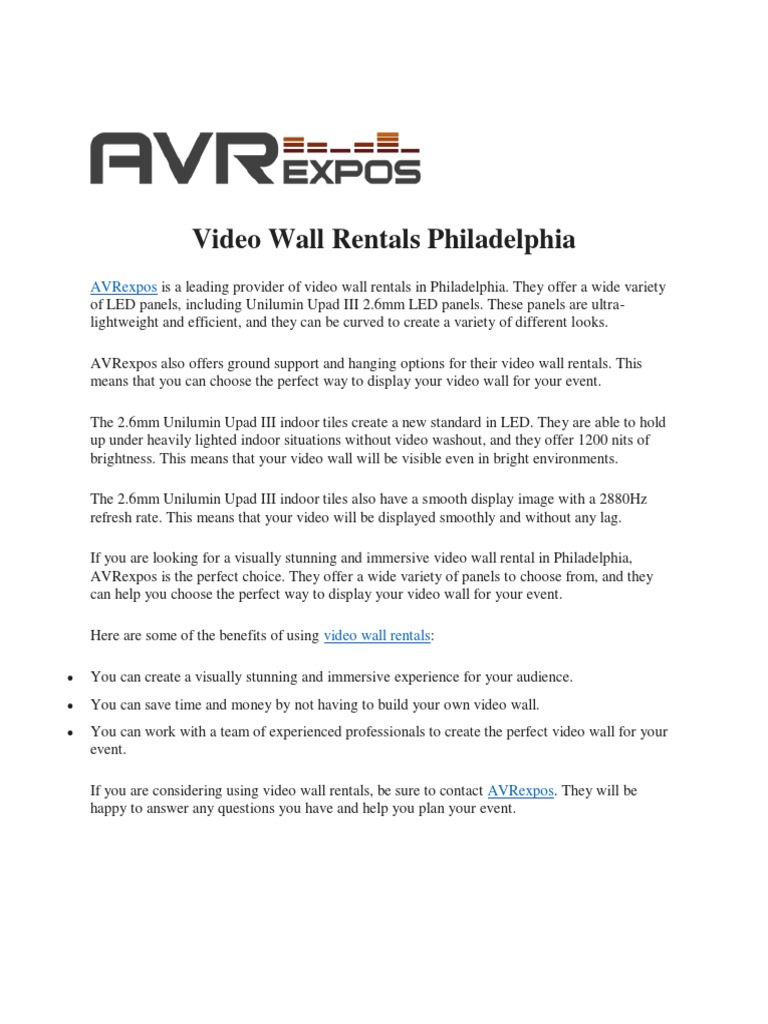 AVR EXPOS

Video Wall Rentals Philadelphia

AVRexpos is a leading provider of video wall rentals in Philadelphia. They offer a wide variety of LED panels, including Unilumin Upad III 2.6mm LED panels. These panels are ultra-lightweight and efficient, and they can be curved to create a variety of different looks.

AVRexpos also offers ground support and hanging options for their video wall rentals. This means that you can choose the perfect way to display your video wall for your event.

The 2.6mm Unilumin Upad III indoor tiles create a new standard in LED. They are able to hold up under heavily lighted indoor situations without video washout, and they offer 1200 nits of brightness. This means that your video wall will be visible even in bright environments.

The 2.6mm Unilumin Upad III indoor tiles also have a smooth display image with a 2880Hz refresh rate. This means that your video will be displayed smoothly and without any lag.

If you are looking for a visually stunning and immersive video wall rental in Philadelphia, AVRexpos is the perfect choice. They offer a wide variety of panels to choose from, and they can help you choose the perfect way to display your video wall for your event.

Here are some of the benefits of using video wall rentals:

• You can create a visually stunning and immersive experience for your audience.
• You can save time and money by not having to build your own video wall.
• You can work with a team of experienced professionals to create the perfect video wall for your event.

If you are considering using video wall rentals, be sure to contact AVRexpos. They will be happy to answer any questions you have and help you plan your event.